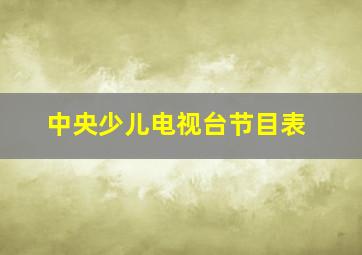 中央少儿电视台节目表